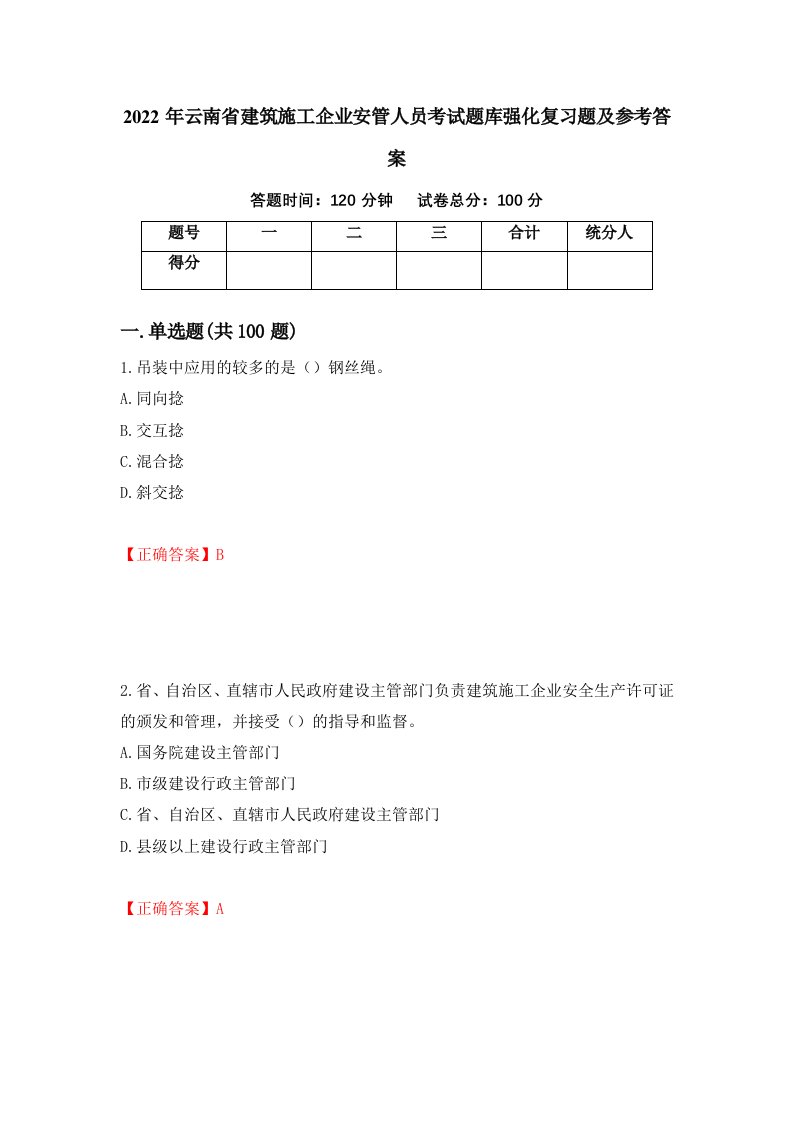 2022 年云南省建筑施工企业安管人员考试题库强化复习题及参考答案

答题时间：120 分钟　试卷总分：100 分

| 题号 | 一 | 二 | 三 | 合计 | 统分人 |
|---|---|---|---|---|---|
| 得分 | | | | | |

一.单选题(共 100 题)

1.吊装中应用的较多的是（）钢丝绳。

A.同向捻

B.交互捻

C.混合捻

D.斜交捻

【正确答案】B

2.省、自治区、直辖市人民政府建设主管部门负责建筑施工企业安全生产许可证的颁发和管理，并接受（）的指导和监督。

A.国务院建设主管部门

B.市级建设行政主管部门

C.省、自治区、直辖市人民政府建设主管部门

D.县级以上建设行政主管部门

【正确答案】A